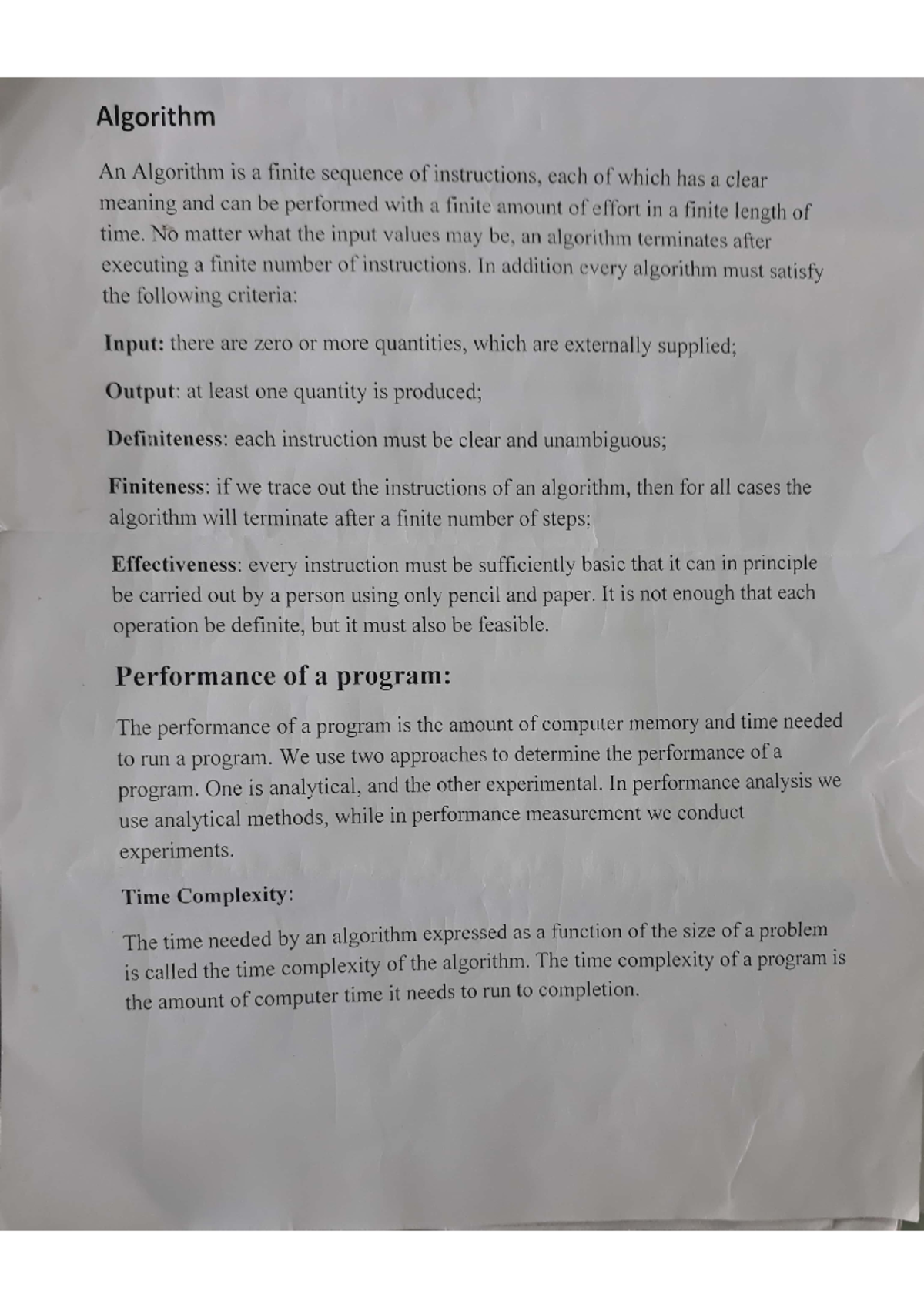 Algorithm

An Algorithm is a finite sequence of instructions, each of which has a clear meaning and can be performed with a finite amount of effort in a finite length of time. No matter what the input values may be, an algorithm terminates after executing a finite number of instructions. In addition every algorithm must satisfy the following criteria:

Input: there are zero or more quantities, which are externally supplied;

Output: at least one quantity is produced;

Definiteness: each instruction must be clear and unambiguous;

Finiteness: if we trace out the instructions of an algorithm, then for all cases the algorithm will terminate after a finite number of steps;

Effectiveness: every instruction must be sufficiently basic that it can in principle be carried out by a person using only pencil and paper. It is not enough that each operation be definite, but it must also be feasible.

Performance of a program:

The performance of a program is the amount of computer memory and time needed to run a program. We use two approaches to determine the performance of a program. One is analytical, and the other experimental. In performance analysis we use analytical methods, while in performance measurement we conduct experiments.

Time Complexity:

The time needed by an algorithm expressed as a function of the size of a problem is called the time complexity of the algorithm. The time complexity of a program is the amount of computer time it needs to run to completion.